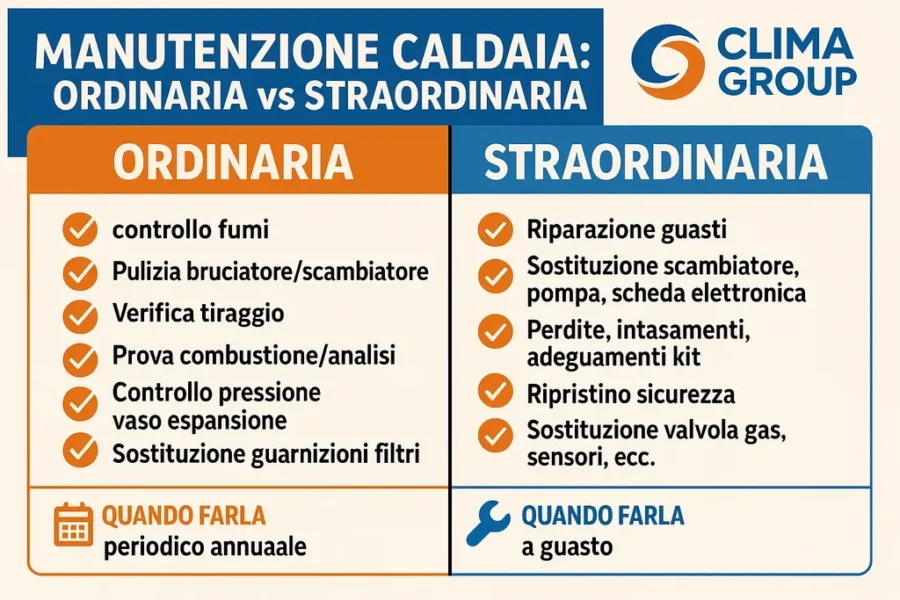 MANUTENZIONE CALDAIA:
ORDINARIA vs STRAORDINARIA

CLIMA GROUP

ORDINARIA

controllo fumi
Pulizia bruciatore/scambiatore
Verifica tiraggio
Prova combustione/analisi
Controllo pressione vaso espansione
Sostituzione guarnizioni filtri

QUANDO FARLA
periodico annuaale

STRAORDINARIA

Riparazione guasti
Sostituzione scambiatore, pompa, scheda elettronica
Perdite, intasamenti, adeguamenti kit
Ripristino sicurezza
Sostituzione valvola gas, sensori, ecc.

QUANDO FARLA
a guasto